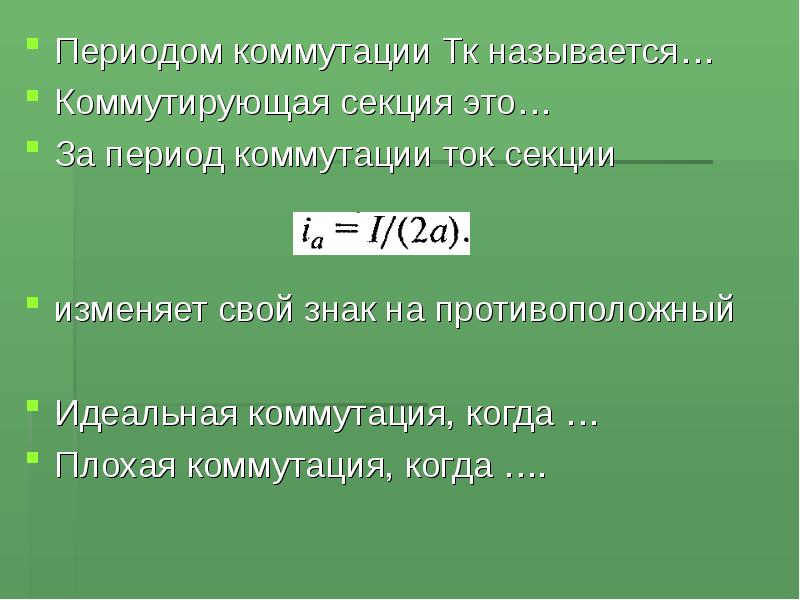 Периодом коммутации Тк называется…

Коммутирующая секция это…

За период коммутации ток секции

$i_a = I/(2a).$

изменяет свой знак на противоположный

Идеальная коммутация, когда …

Плохая коммутация, когда ….